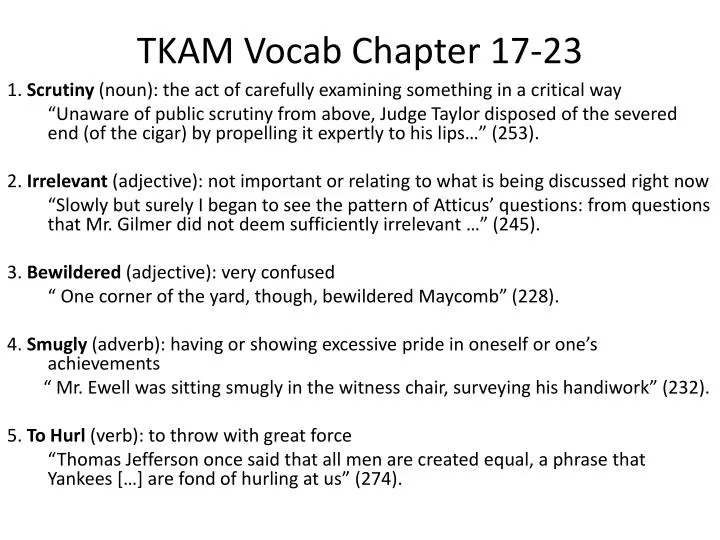 TKAM Vocab Chapter 17-23

1. Scrutiny (noun): the act of carefully examining something in a critical way
“Unaware of public scrutiny from above, Judge Taylor disposed of the severed end (of the cigar) by propelling it expertly to his lips…” (253).

2. Irrelevant (adjective): not important or relating to what is being discussed right now
“Slowly but surely I began to see the pattern of Atticus’ questions: from questions that Mr. Gilmer did not deem sufficiently irrelevant …” (245).

3. Bewildered (adjective): very confused
“ One corner of the yard, though, bewildered Maycomb” (228).

4. Smugly (adverb): having or showing excessive pride in oneself or one’s achievements
“ Mr. Ewell was sitting smugly in the witness chair, surveying his handiwork” (232).

5. To Hurl (verb): to throw with great force
“Thomas Jefferson once said that all men are created equal, a phrase that Yankees […] are fond of hurling at us” (274).